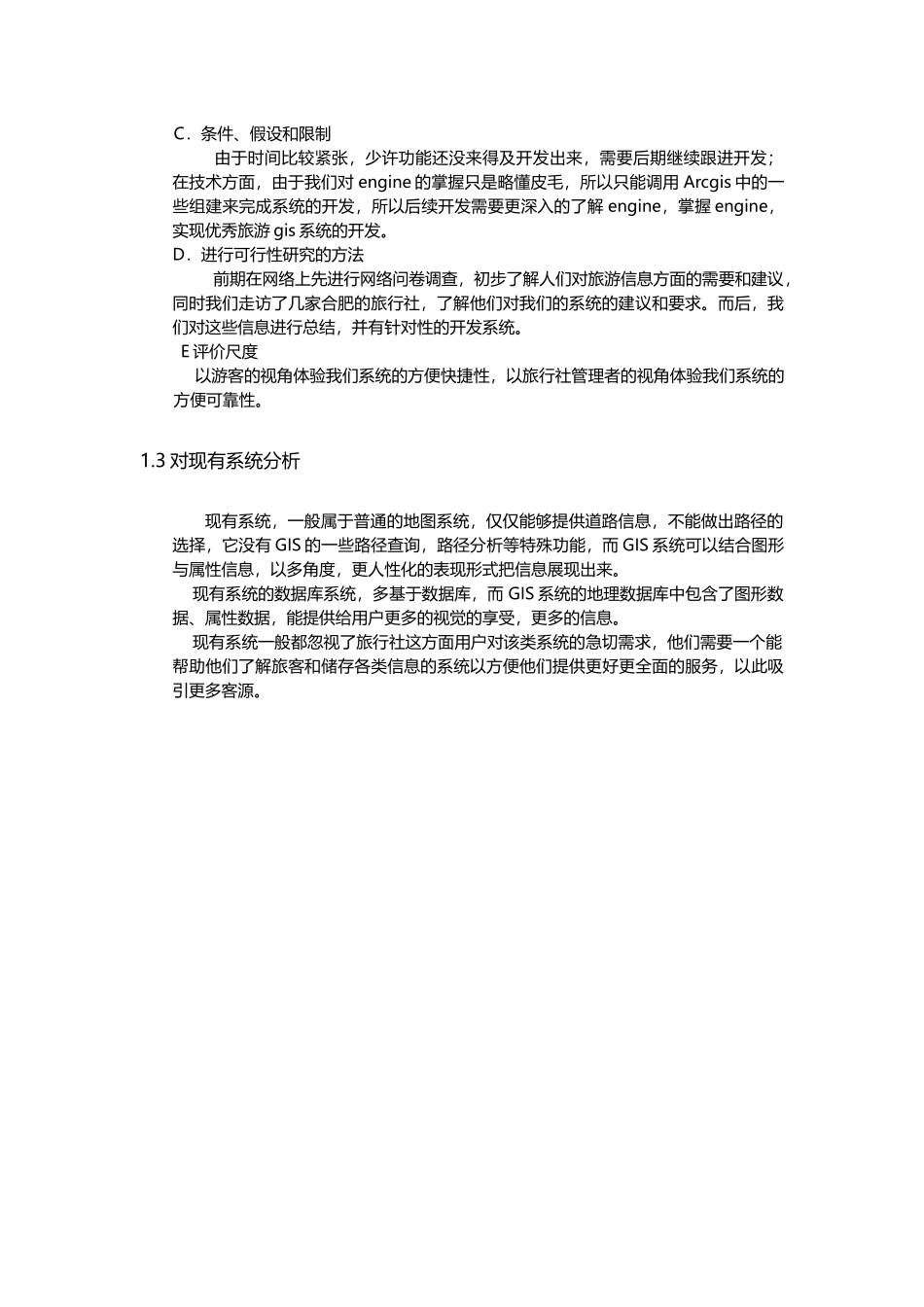 C．条件、假设和限制

由于时间比较紧张，少许功能还没来得及开发出来，需要后期继续跟进开发；在技术方面，由于我们对 engine 的掌握只是略懂皮毛，所以只能调用 Arcgis 中的一些组建来完成系统的开发，所以后续开发需要更深入的了解 engine，掌握 engine，实现优秀旅游 gis 系统的开发。

D．进行可行性研究的方法

前期在网络上先进行网络问卷调查，初步了解人们对旅游信息方面的需要和建议，同时我们走访了几家合肥的旅行社，了解他们对我们的系统的建议和要求。而后，我们对这些信息进行总结，并有针对性的开发系统。

E 评价尺度

以游客的视角体验我们系统的方便快捷性，以旅行社管理者的视角体验我们系统的方便可靠性。

1.3 对现有系统分析

现有系统，一般属于普通的地图系统，仅仅能够提供道路信息，不能做出路径的选择，它没有 GIS 的一些路径查询，路径分析等特殊功能，而 GIS 系统可以结合图形与属性信息，以多角度，更人性化的表现形式把信息展现出来。

现有系统的数据库系统，多基于数据库，而 GIS 系统的地理数据库中包含了图形数据、属性数据，能提供给用户更多的视觉的享受，更多的信息。

现有系统一般都忽视了旅行社这方面用户对该类系统的急切需求，他们需要一个能帮助他们了解旅客和储存各类信息的系统以方便他们提供更好更全面的服务，以此吸引更多客源。